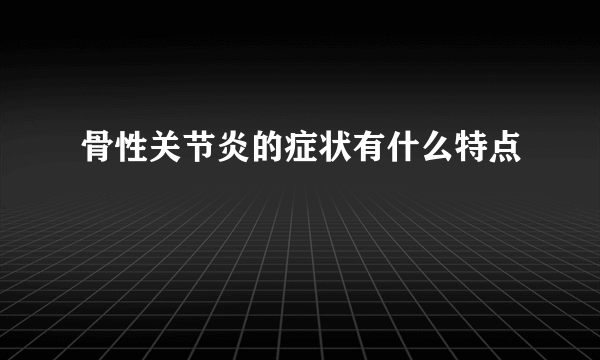 骨性关节炎的症状有什么特点